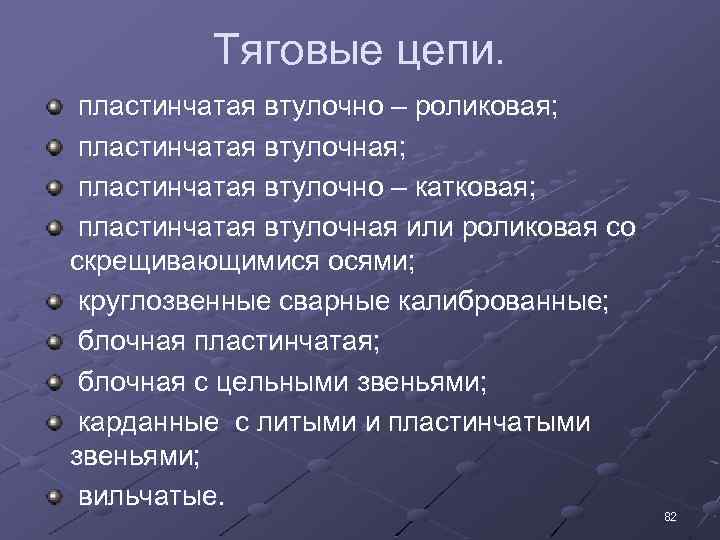 Тяговые цепи.

пластинчатая втулочно – роликовая;

пластинчатая втулочная;

пластинчатая втулочно – катковая;

пластинчатая втулочная или роликовая со скрещивающимися осями;

круглозвенные сварные калиброванные;

блочная пластинчатая;

блочная с цельными звеньями;

карданные с литыми и пластинчатыми звеньями;

вильчатые.

82